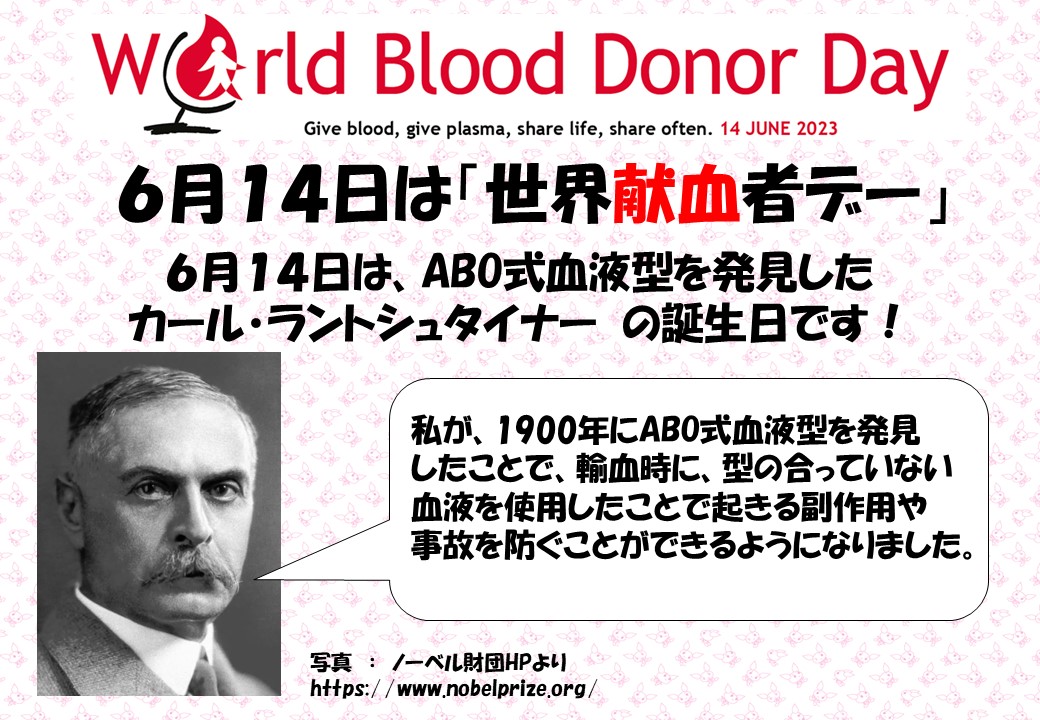 World Blood Donor Day

Give blood, give plasma, share life, share often. 14 JUNE 2023

6月14日は「世界献血者デー」

6月14日は、ABO式血液型を発見した
カール・ラントシュタイナー の誕生日です！

私が、1900年にABO式血液型を発見したことで、輸血時に、型の合っていない血液を使用したことで起きる副作用や事故を防ぐことができるようになりました。

写真 ： ノーベル財団HPより
https://www.nobelprize.org/